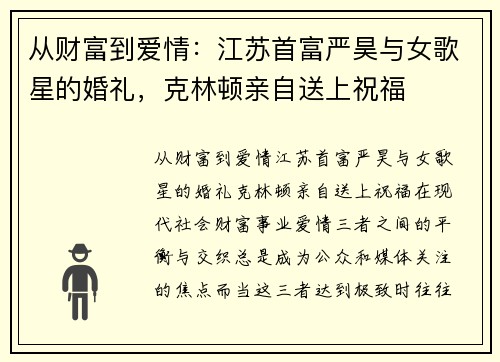 从财富到爱情：江苏首富严昊与女歌星的婚礼，克林顿亲自送上祝福

从财富到爱情江苏首富严昊与女歌星的婚礼克林顿亲自送上祝福在现代社会财富事业爱情三者之间的平衡与交织总是成为公众和媒体关注的焦点而当这三者达到极致时往往